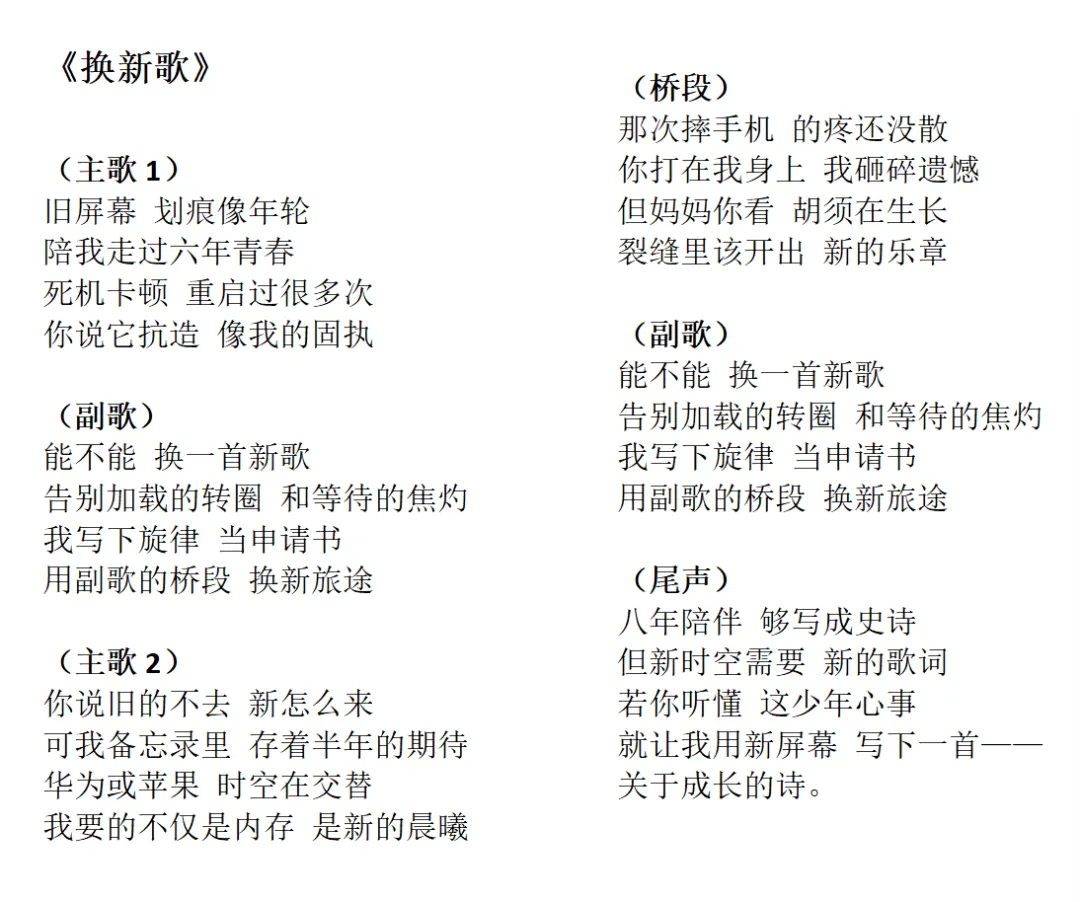 《换新歌》

（主歌 1）
旧屏幕 划痕像年轮
陪我走过六年青春
死机卡顿 重启过很多次
你说它抗造 像我的固执

（副歌）
能不能 换一首新歌
告别加载的转圈 和等待的焦灼
我写下旋律 当申请书
用副歌的桥段 换新旅途

（主歌 2）
你说旧的不去 新怎么来
可我备忘录里 存着半年的期待
华为或苹果 时空在交替
我要的不仅是内存 是新的晨曦

（桥段）
那次摔手机 的疼还没散
你打在我身上 我砸碎遗憾
但妈妈你看 胡须在生长
裂缝里该开出 新的乐章

（副歌）
能不能 换一首新歌
告别加载的转圈 和等待的焦灼
我写下旋律 当申请书
用副歌的桥段 换新旅途

（尾声）
八年陪伴 够写成史诗
但新时空需要 新的歌词
若你听懂 这少年心事
就让我用新屏幕 写下一首——
关于成长的诗。